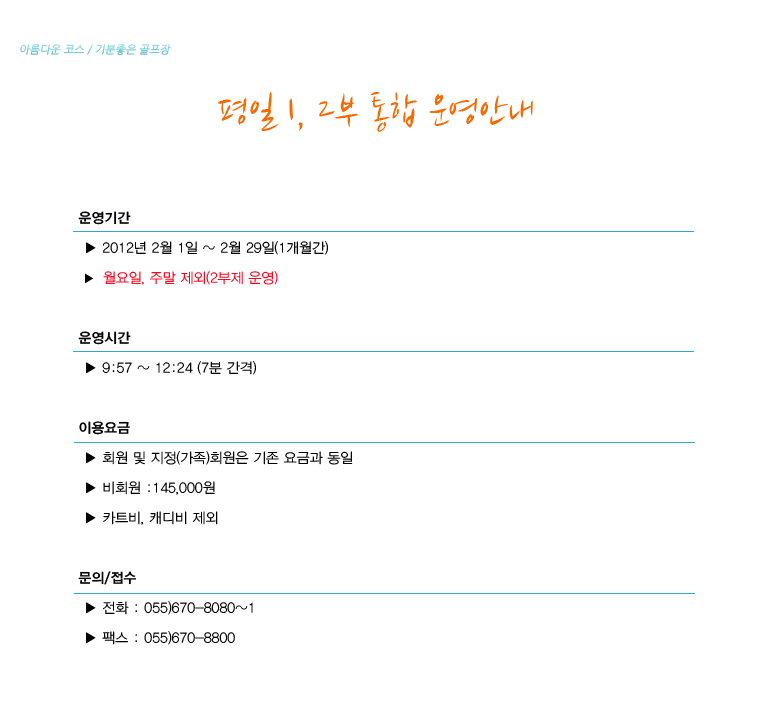 아름다운 코스 / 기분좋은 골프장

평일 1, 2부 통합 운영안내

운영기간

▶ 2012년 2월 1일 ～ 2월 29일(1개월간)

▶ 월요일, 주말 제외(2부제 운영)

운영시간

▶ 9:57 ～ 12:24 (7분 간격)

이용요금

▶ 회원 및 지정(가족)회원은 기존 요금과 동일

▶ 비회원 :145,000원

▶ 카트비, 캐디비 제외

문의/접수

▶ 전화 : 055)670-8080～1

▶ 팩스 : 055)670-8800